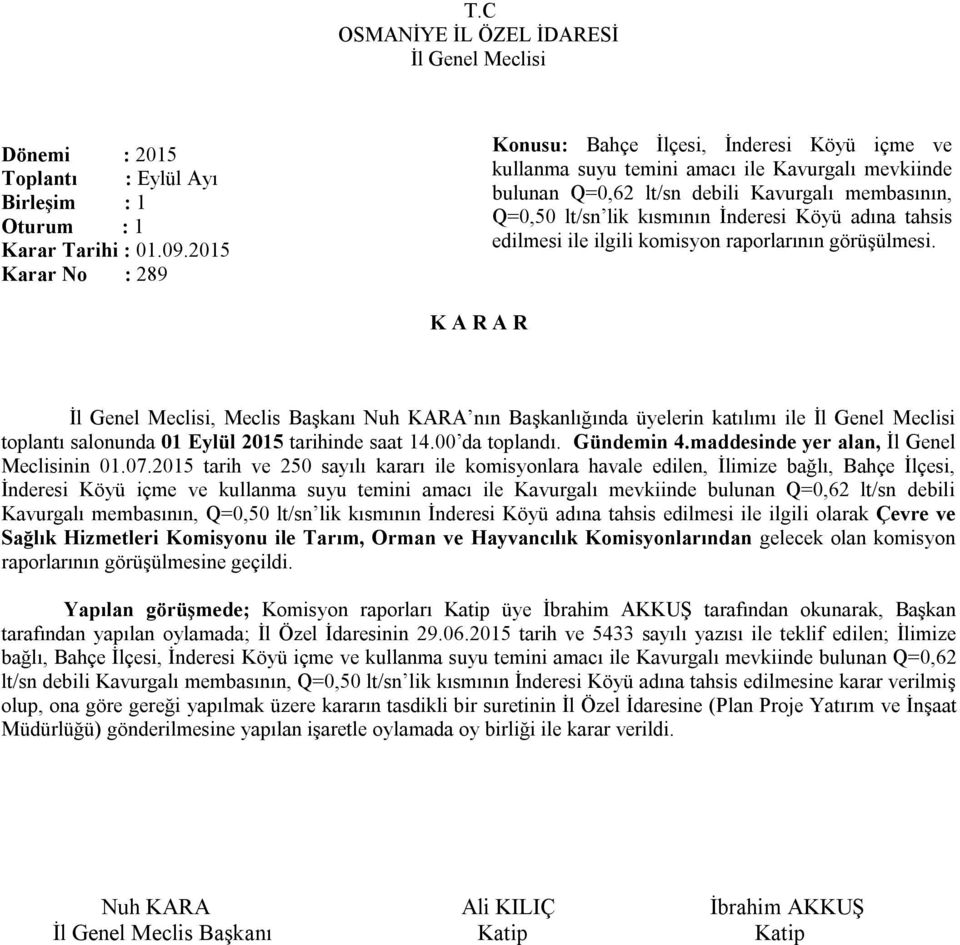 T.C
OSMANİYE İL ÖZEL İDARESİ
İl Genel Meclisi

Dönemi : 2015
Toplantı : Eylül Ayı
Birleşim : 1
Oturum : 1
Karar Tarihi : 01.09.2015
Karar No : 289

Konusu: Bahçe İlçesi, İnderesi Köyü içme ve kullanma suyu temini amacı ile Kavurgalı mevkiinde bulunan Q=0,62 lt/sn debili Kavurgalı membasının, Q=0,50 lt/sn'lik kısmının İnderesi Köyü adına tahsis edilmesi ile ilgili komisyon raporlarının görüşülmesi.

K A R A R

İl Genel Meclisi, Meclis Başkanı Nuh KARA'nın Başkanlığında üyelerin katılımı ile İl Genel Meclisi toplantı salonunda 01 Eylül 2015 tarihinde saat 14.00'da toplandı. Gündemin 4.maddesinde yer alan, İl Genel Meclisinin 01.07.2015 tarih ve 250 sayılı kararı ile komisyonlara havale edilen, İlimize bağlı, Bahçe İlçesi, İnderesi Köyü içme ve kullanma suyu temini amacı ile Kavurgalı mevkiinde bulunan Q=0,62 lt/sn debili Kavurgalı membasının, Q=0,50 lt/sn'lik kısmının İnderesi Köyü adına tahsis edilmesi ile ilgili olarak Çevre ve Sağlık Hizmetleri Komisyonu ile Tarım, Orman ve Hayvancılık Komisyonlarından gelecek olan komisyon raporlarının görüşülmesine geçildi.

Yapılan görüşmede; Komisyon raporları Katip üye İbrahim AKKUŞ tarafından okunarak, Başkan tarafından yapılan oylamada; İl Özel İdaresinin 29.06.2015 tarih ve 5433 sayılı yazısı ile teklif edilen; İlimize bağlı, Bahçe İlçesi, İnderesi Köyü içme ve kullanma suyu temini amacı ile Kavurgalı mevkiinde bulunan Q=0,62 lt/sn debili Kavurgalı membasının, Q=0,50 lt/sn'lik kısmının İnderesi Köyü adına tahsis edilmesine karar verilmiş olup, ona göre gereği yapılmak üzere kararın tasdikli bir suretinin İl Özel İdaresine (Plan Proje Yatırım ve İnşaat Müdürlüğü) gönderilmesine yapılan işaretle oylamada oy birliği ile karar verildi.

Nuh KARA
İl Genel Meclis Başkanı

Ali KILIÇ
Katip

İbrahim AKKUŞ
Katip